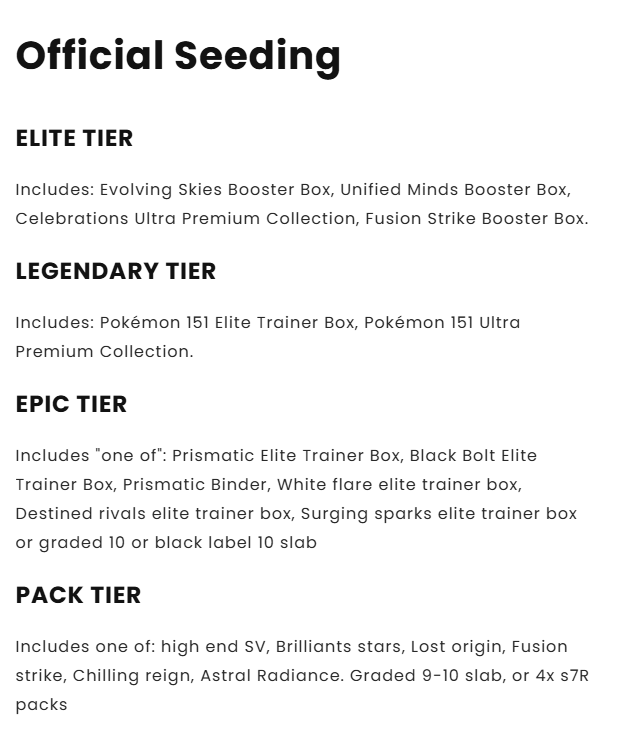 Official Seeding

ELITE TIER

Includes: Evolving Skies Booster Box, Unified Minds Booster Box, Celebrations Ultra Premium Collection, Fusion Strike Booster Box.

LEGENDARY TIER

Includes: Pokémon 151 Elite Trainer Box, Pokémon 151 Ultra Premium Collection.

EPIC TIER

Includes "one of": Prismatic Elite Trainer Box, Black Bolt Elite Trainer Box, Prismatic Binder, White flare elite trainer box, Destined rivals elite trainer box, Surging sparks elite trainer box or graded 10 or black label 10 slab

PACK TIER

Includes one of: high end SV, Brilliants stars, Lost origin, Fusion strike, Chilling reign, Astral Radiance. Graded 9-10 slab, or 4x s7R packs